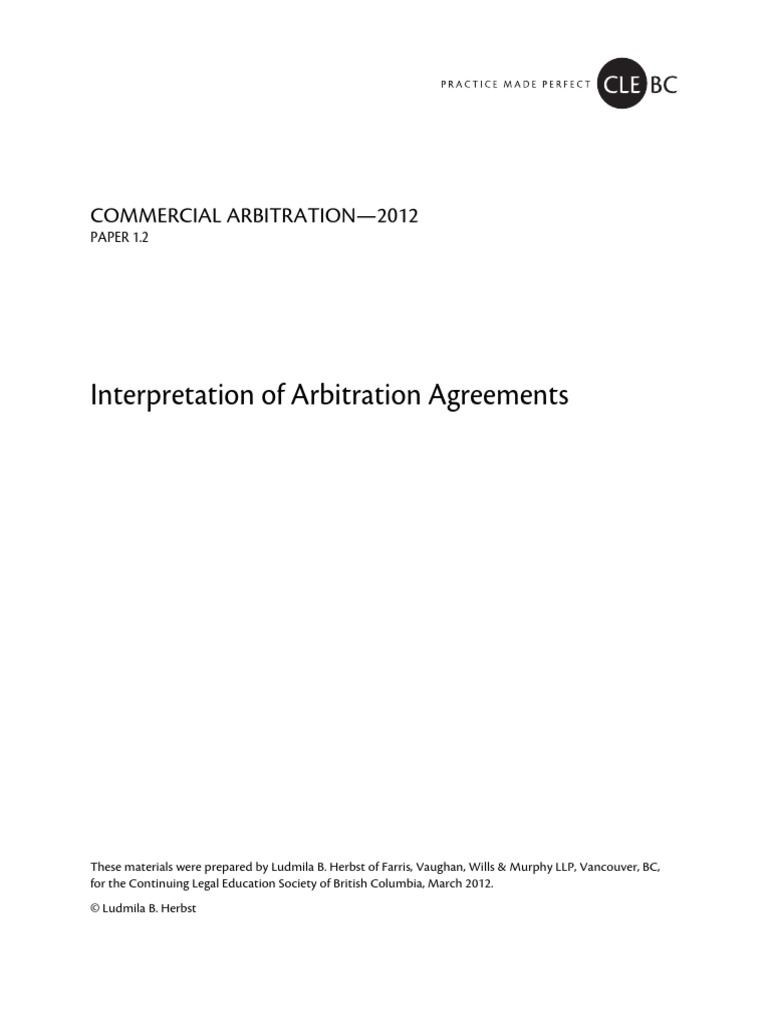 PRACTICE MADE PERFECT CLE BC

COMMERCIAL ARBITRATION—2012
PAPER 1.2

Interpretation of Arbitration Agreements

These materials were prepared by Ludmila B. Herbst of Farris, Vaughan, Wills & Murphy LLP, Vancouver, BC, for the Continuing Legal Education Society of British Columbia, March 2012.

© Ludmila B. Herbst